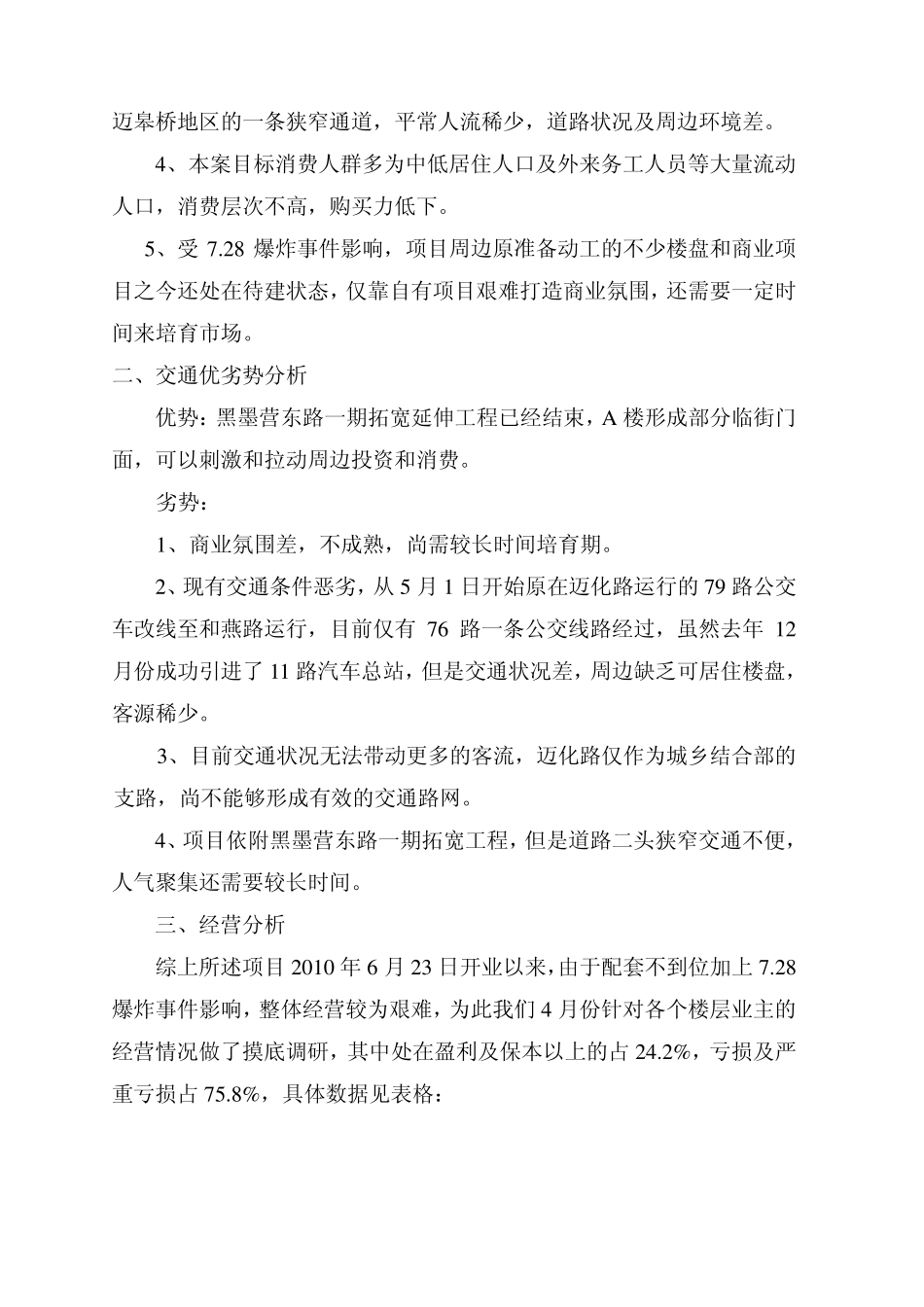 迈皋桥地区的一条狭窄通道，平常人流稀少，道路状况及周边环境差。

4、本案目标消费人群多为中低居住人口及外来务工人员等大量流动人口，消费层次不高，购买力低下。

5、受 7.28 爆炸事件影响，项目周边原准备动工的不少楼盘和商业项目之今还处在待建状态，仅靠自有项目艰难打造商业氛围，还需要一定时间来培育市场。

二、交通优劣势分析

优势：黑墨营东路一期拓宽延伸工程已经结束，A 楼形成部分临街门面，可以刺激和拉动周边投资和消费。

劣势：

1、商业氛围差，不成熟，尚需较长时间培育期。

2、现有交通条件恶劣，从 5 月 1 日开始原在迈化路运行的 79 路公交车改线至和燕路运行，目前仅有 76 路一条公交线路经过，虽然去年 12 月份成功引进了 11 路汽车总站，但是交通状况差，周边缺乏可居住楼盘，客源稀少。

3、目前交通状况无法带动更多的客流，迈化路仅作为城乡结合部的支路，尚不能够形成有效的交通路网。

4、项目依附黑墨营东路一期拓宽工程，但是道路二头狭窄交通不便，人气聚集还需要较长时间。

三、经营分析

综上所述项目 2010 年 6 月 23 日开业以来，由于配套不到位加上 7.28 爆炸事件影响，整体经营较为艰难，为此我们 4 月份针对各个楼层业主的经营情况做了摸底调研，其中处在盈利及保本以上的占 24.2%，亏损及严重亏损占 75.8%，具体数据见表格：